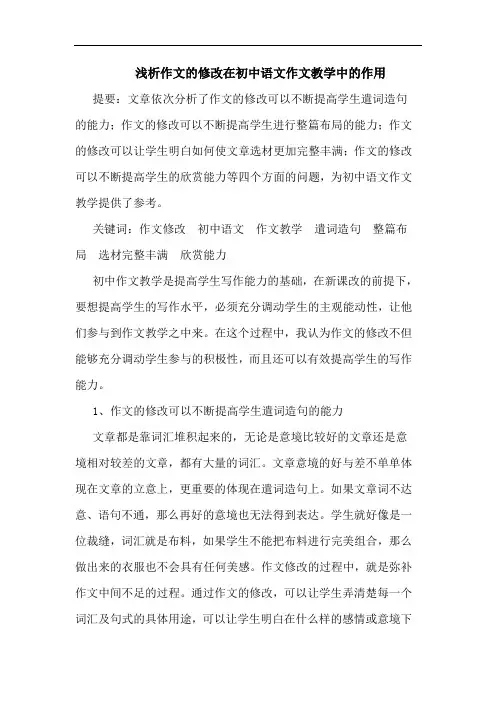 浅析作文的修改在初中语文作文教学中的作用

提要：文章依次分析了作文的修改可以不断提高学生遣词造句的能力；作文的修改可以不断提高学生进行整篇布局的能力；作文的修改可以让学生明白如何使文章选材更加完整丰满；作文的修改可以不断提高学生的欣赏能力等四个方面的问题，为初中语文作文教学提供了参考。

关键词：作文修改　初中语文　作文教学　遣词造句　整篇布局　选材完整丰满　欣赏能力

初中作文教学是提高学生写作能力的基础，在新课改的前提下，要想提高学生的写作水平，必须充分调动学生的主观能动性，让他们参与到作文教学之中来。在这个过程中，我认为作文的修改不但能够充分调动学生参与的积极性，而且还可以有效提高学生的写作能力。

1、作文的修改可以不断提高学生遣词造句的能力

文章都是靠词汇堆积起来的，无论是意境比较好的文章还是意境相对较差的文章，都有大量的词汇。文章意境的好与差不单单体现在文章的立意上，更重要的体现在遣词造句上。如果文章词不达意、语句不通，那么再好的意境也无法得到表达。学生就好像是一位裁缝，词汇就是布料，如果学生不能把布料进行完美组合，那么做出来的衣服也不会具有任何美感。作文修改的过程中，就是弥补作文中间不足的过程。通过作文的修改，可以让学生弄清楚每一个词汇及句式的具体用途，可以让学生明白在什么样的感情或意境下